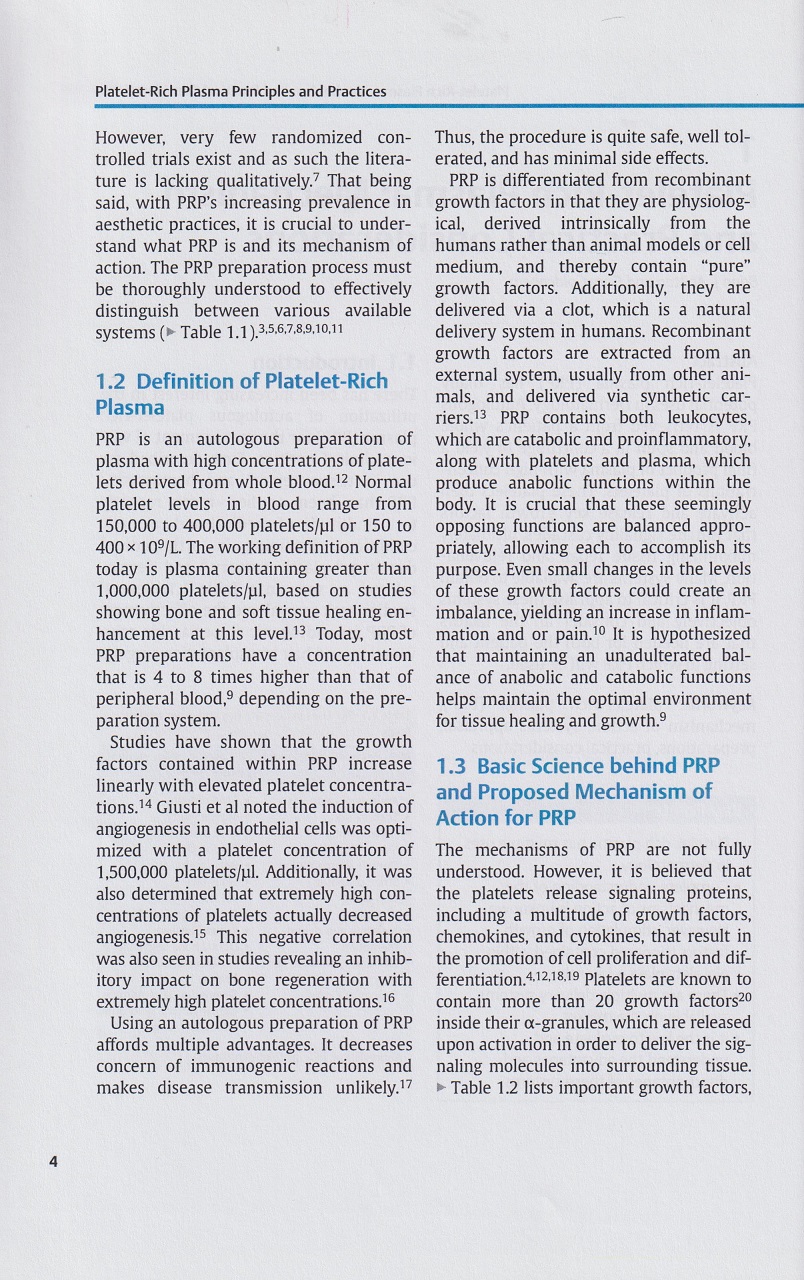 Platelet-Rich Plasma Principles and Practices

However, very few randomized controlled trials exist and as such the literature is lacking qualitatively.$^{7}$ That being said, with PRP's increasing prevalence in aesthetic practices, it is crucial to understand what PRP is and its mechanism of action. The PRP preparation process must be thoroughly understood to effectively distinguish between various available systems (► Table 1.1).$^{3,5,6,7,8,9,10,11}$

1.2 Definition of Platelet-Rich Plasma

PRP is an autologous preparation of plasma with high concentrations of platelets derived from whole blood.$^{12}$ Normal platelet levels in blood range from 150,000 to 400,000 platelets/µl or 150 to $400 \times 10^{9}$/L. The working definition of PRP today is plasma containing greater than 1,000,000 platelets/µl, based on studies showing bone and soft tissue healing enhancement at this level.$^{13}$ Today, most PRP preparations have a concentration that is 4 to 8 times higher than that of peripheral blood,$^{9}$ depending on the preparation system.

Studies have shown that the growth factors contained within PRP increase linearly with elevated platelet concentrations.$^{14}$ Giusti et al noted the induction of angiogenesis in endothelial cells was optimized with a platelet concentration of 1,500,000 platelets/µl. Additionally, it was also determined that extremely high concentrations of platelets actually decreased angiogenesis.$^{15}$ This negative correlation was also seen in studies revealing an inhibitory impact on bone regeneration with extremely high platelet concentrations.$^{16}$

Using an autologous preparation of PRP affords multiple advantages. It decreases concern of immunogenic reactions and makes disease transmission unlikely.$^{17}$ Thus, the procedure is quite safe, well tolerated, and has minimal side effects.

PRP is differentiated from recombinant growth factors in that they are physiological, derived intrinsically from the humans rather than animal models or cell medium, and thereby contain "pure" growth factors. Additionally, they are delivered via a clot, which is a natural delivery system in humans. Recombinant growth factors are extracted from an external system, usually from other animals, and delivered via synthetic carriers.$^{13}$ PRP contains both leukocytes, which are catabolic and proinflammatory, along with platelets and plasma, which produce anabolic functions within the body. It is crucial that these seemingly opposing functions are balanced appropriately, allowing each to accomplish its purpose. Even small changes in the levels of these growth factors could create an imbalance, yielding an increase in inflammation and or pain.$^{10}$ It is hypothesized that maintaining an unadulterated balance of anabolic and catabolic functions helps maintain the optimal environment for tissue healing and growth.$^{9}$

1.3 Basic Science behind PRP and Proposed Mechanism of Action for PRP

The mechanisms of PRP are not fully understood. However, it is believed that the platelets release signaling proteins, including a multitude of growth factors, chemokines, and cytokines, that result in the promotion of cell proliferation and differentiation.$^{4,12,18,19}$ Platelets are known to contain more than 20 growth factors$^{20}$ inside their α-granules, which are released upon activation in order to deliver the signaling molecules into surrounding tissue. ► Table 1.2 lists important growth factors,

4